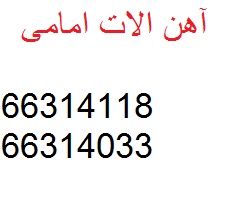 آهن الات امامی

66314118
66314033